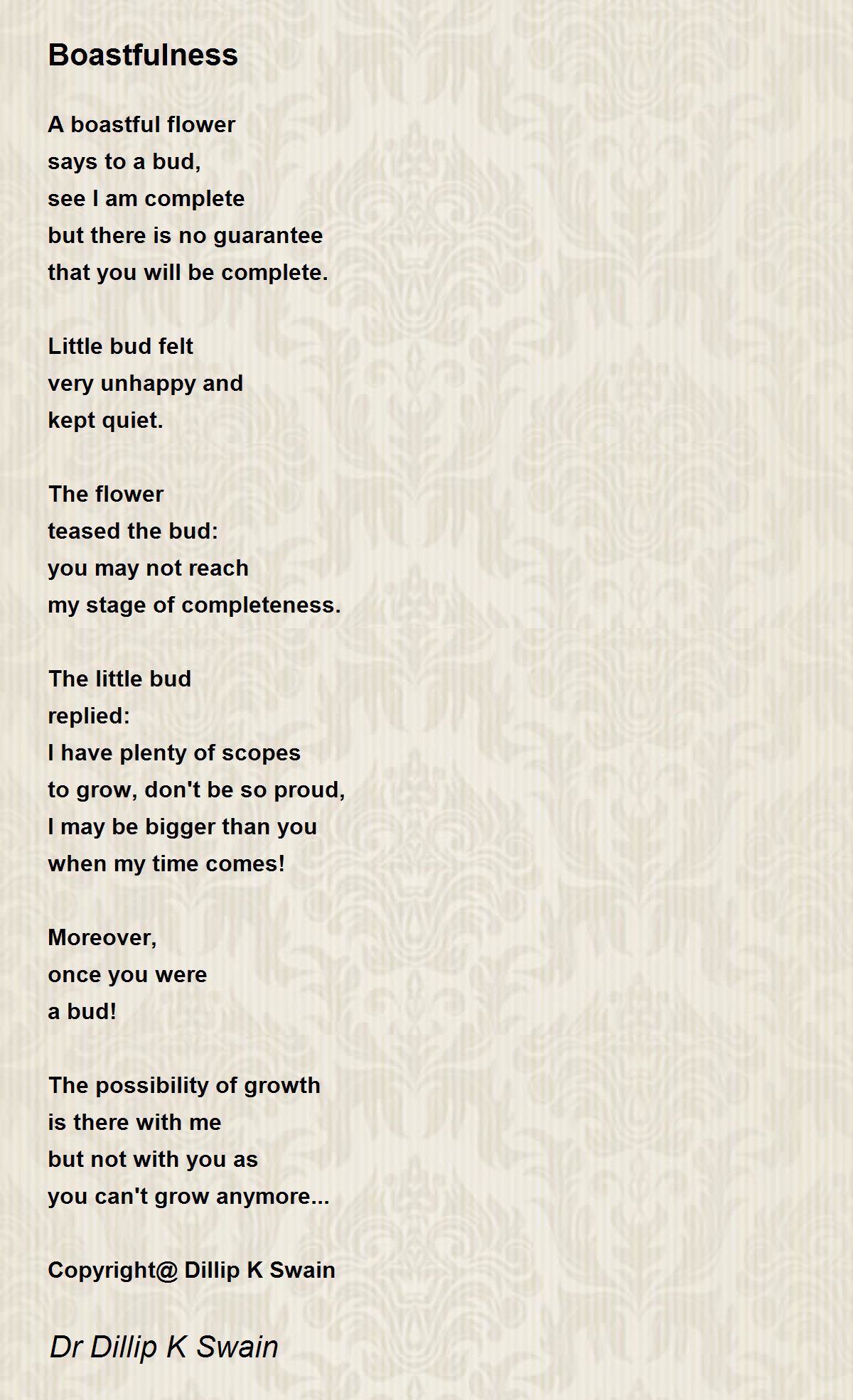 Boastfulness

A boastful flower
says to a bud,
see I am complete
but there is no guarantee
that you will be complete.

Little bud felt
very unhappy and
kept quiet.

The flower
teased the bud:
you may not reach
my stage of completeness.

The little bud
replied:
I have plenty of scopes
to grow, don't be so proud,
I may be bigger than you
when my time comes!

Moreover,
once you were
a bud!

The possibility of growth
is there with me
but not with you as
you can't grow anymore...

Copyright@ Dillip K Swain

Dr Dillip K Swain